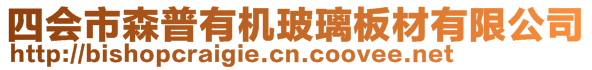 四会市森普有机玻璃板材有限公司
http://bishopcraigie.cn.coovee.net